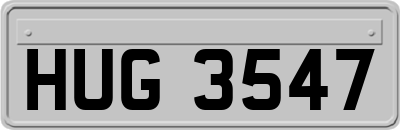 HUG 3547